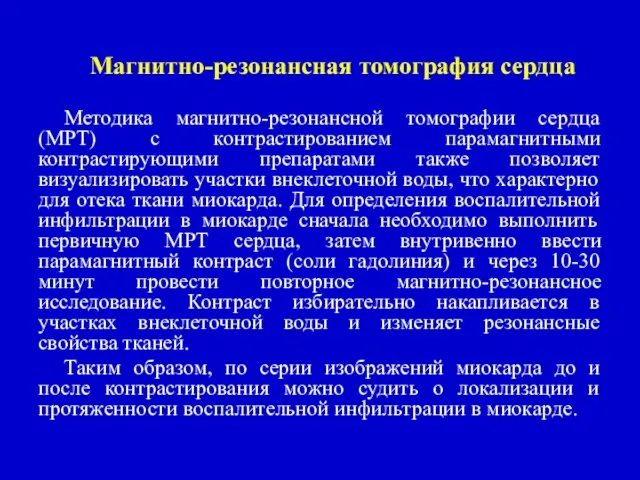 Магнитно-резонансная томография сердца

Методика магнитно-резонансной томографии сердца (МРТ) с контрастированием парамагнитными контрастирующими препаратами также позволяет визуализировать участки внеклеточной воды, что характерно для отека ткани миокарда. Для определения воспалительной инфильтрации в миокарде сначала необходимо выполнить первичную МРТ сердца, затем внутривенно ввести парамагнитный контраст (соли гадолиния) и через 10-30 минут провести повторное магнитно-резонансное исследование. Контраст избирательно накапливается в участках внеклеточной воды и изменяет резонансные свойства тканей.

Таким образом, по серии изображений миокарда до и после контрастирования можно судить о локализации и протяженности воспалительной инфильтрации в миокарде.